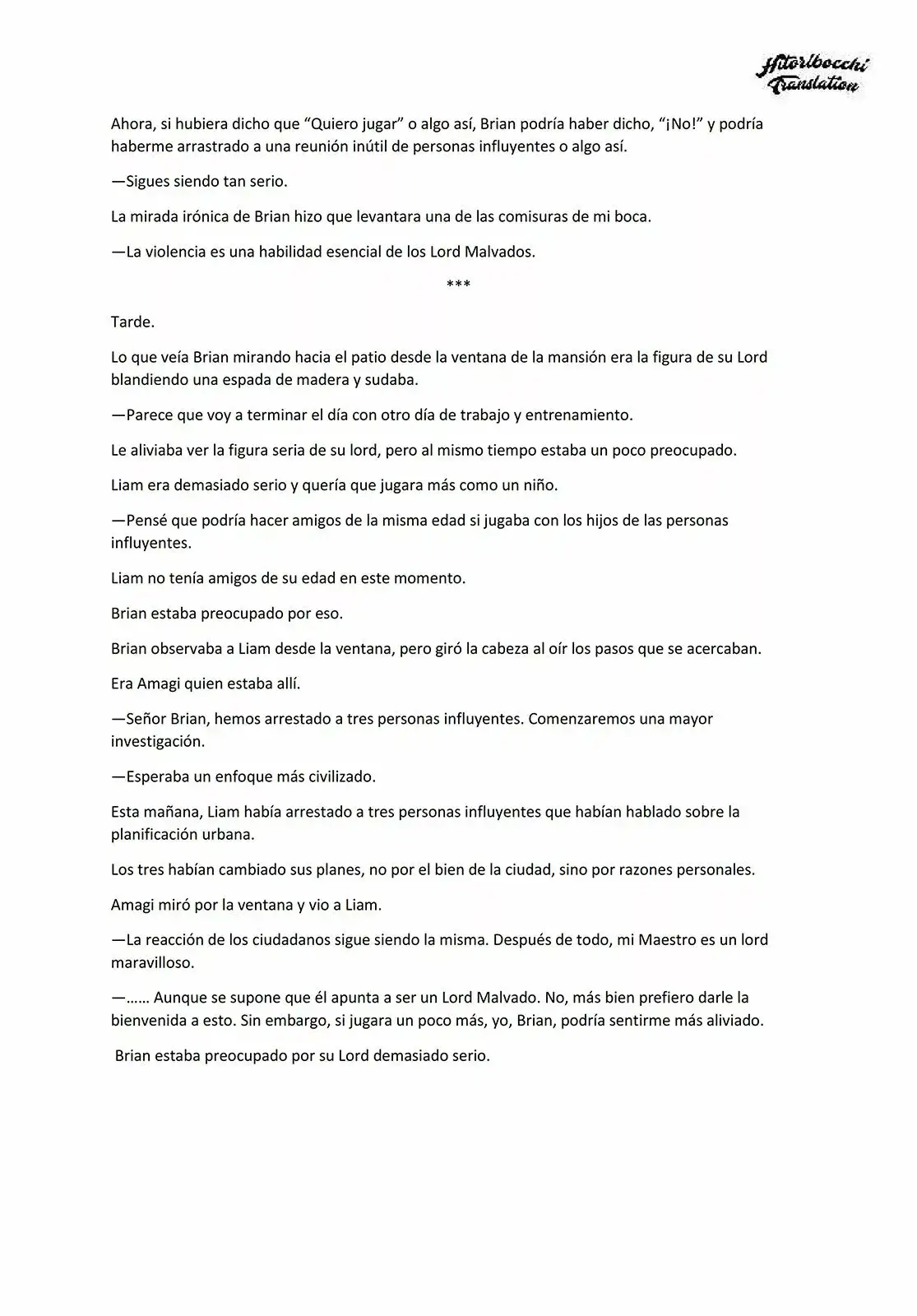 Hitoribocchi Translation

Ahora, si hubiera dicho que “Quiero jugar” o algo así, Brian podría haber dicho, “¡No!” y podría haberme arrastrado a una reunión inútil de personas influyentes o algo así.

—Sigues siendo tan serio.

La mirada irónica de Brian hizo que levantara una de las comisuras de mi boca.

—La violencia es una habilidad esencial de los Lord Malvados.

***

Tarde.

Lo que veía Brian mirando hacia el patio desde la ventana de la mansión era la figura de su Lord blandiendo una espada de madera y sudaba.

—Parece que voy a terminar el día con otro día de trabajo y entrenamiento.

Le aliviaba ver la figura seria de su lord, pero al mismo tiempo estaba un poco preocupado.

Liam era demasiado serio y quería que jugara más como un niño.

—Pensé que podría hacer amigos de la misma edad si jugaba con los hijos de las personas influyentes.

Liam no tenía amigos de su edad en este momento.

Brian estaba preocupado por eso.

Brian observaba a Liam desde la ventana, pero giró la cabeza al oír los pasos que se acercaban.

Era Amagi quien estaba allí.

—Señor Brian, hemos arrestado a tres personas influyentes. Comenzaremos una mayor investigación.

—Esperaba un enfoque más civilizado.

Esta mañana, Liam había arrestado a tres personas influyentes que habían hablado sobre la planificación urbana.

Los tres habían cambiado sus planes, no por el bien de la ciudad, sino por razones personales.

Amagi miró por la ventana y vio a Liam.

—La reacción de los ciudadanos sigue siendo la misma. Después de todo, mi Maestro es un lord maravilloso.

—…… Aunque se supone que él apunta a ser un Lord Malvado. No, más bien prefiero darle la bienvenida a esto. Sin embargo, si jugara un poco más, yo, Brian, podría sentirme más aliviado.

Brian estaba preocupado por su Lord demasiado serio.